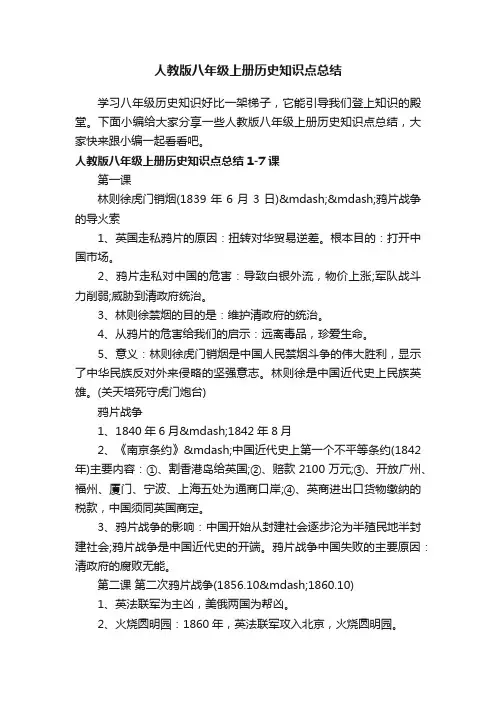 人教版八年级上册历史知识点总结

学习八年级历史知识好比一架梯子，它能引导我们登上知识的殿堂。下面小编给大家分享一些人教版八年级上册历史知识点总结，大家快来跟小编一起看看吧。

人教版八年级上册历史知识点总结 1-7 课

第一课

林则徐虎门销烟(1839 年 6 月 3 日)&mdash;&mdash;鸦片战争的导火索

1、英国走私鸦片的原因：扭转对华贸易逆差。根本目的：打开中国市场。

2、鸦片走私对中国的危害：导致白银外流，物价上涨;军队战斗力削弱;威胁到清政府统治。

3、林则徐禁烟的目的是：维护清政府的统治。

4、从鸦片的危害给我们的启示：远离毒品，珍爱生命。

5、意义：林则徐虎门销烟是中国人民禁烟斗争的伟大胜利，显示了中华民族反对外来侵略的坚强意志。林则徐是中国近代史上民族英雄。(关天培死守虎门炮台)

鸦片战争

1、1840 年 6 月&mdash;1842 年 8 月

2、《南京条约》&mdash;中国近代史上第一个不平等条约(1842 年)主要内容：①、割香港岛给英国;②、赔款 2100 万元;③、开放广州、福州、厦门、宁波、上海五处为通商口岸;④、英商进出口货物缴纳的税款，中国须同英国商定。

3、鸦片战争的影响：中国开始从封建社会逐步沦为半殖民地半封建社会;鸦片战争是中国近代史的开端。鸦片战争中国失败的主要原因：清政府的腐败无能。

第二课 第二次鸦片战争(1856.10&mdash;1860.10)

1、英法联军为主凶，美俄两国为帮凶。

2、火烧圆明园：1860 年，英法联军攻入北京，火烧圆明园。